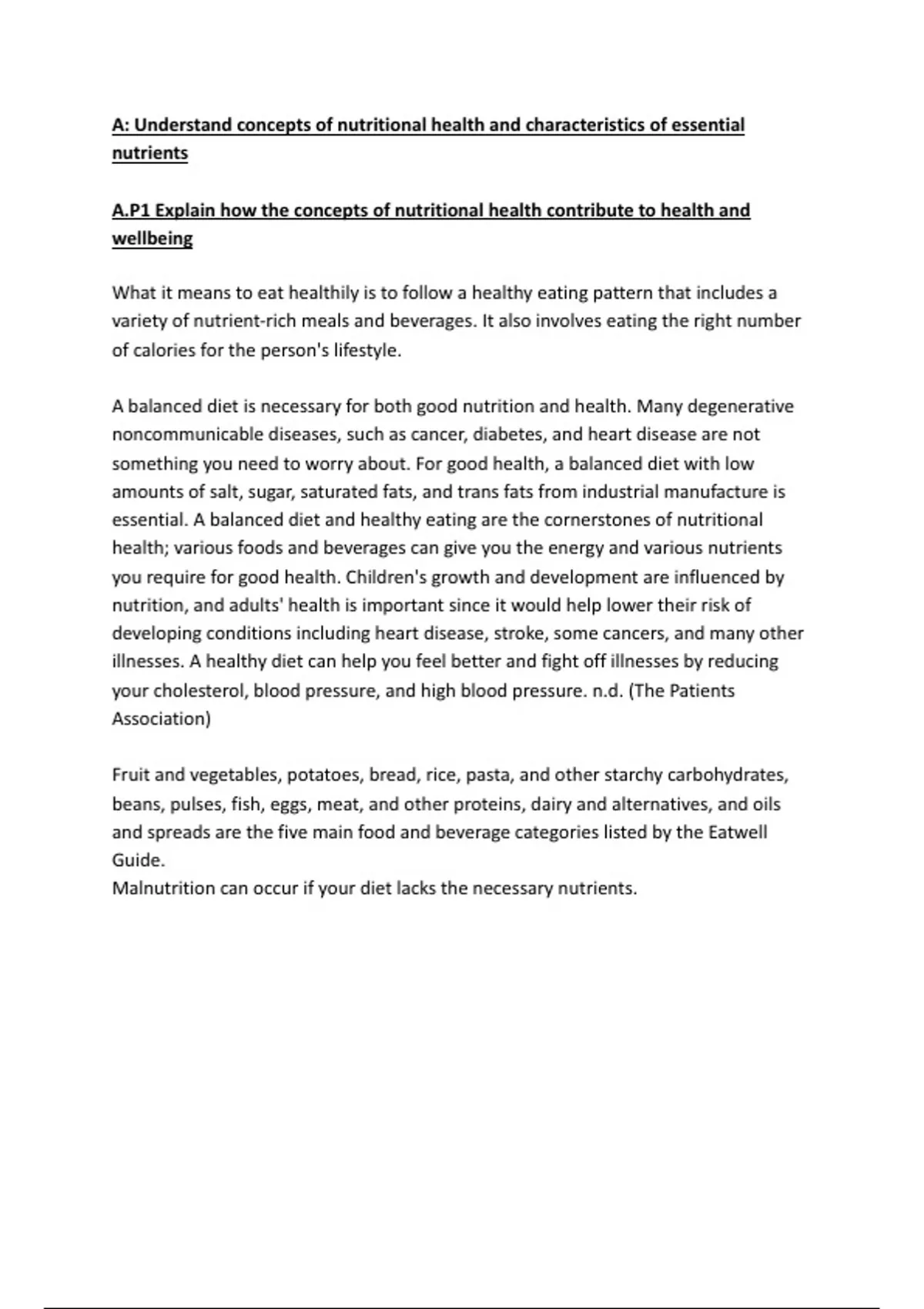 A: Understand concepts of nutritional health and characteristics of essential nutrients

A.P1 Explain how the concepts of nutritional health contribute to health and wellbeing

What it means to eat healthily is to follow a healthy eating pattern that includes a variety of nutrient-rich meals and beverages. It also involves eating the right number of calories for the person's lifestyle.

A balanced diet is necessary for both good nutrition and health. Many degenerative noncommunicable diseases, such as cancer, diabetes, and heart disease are not something you need to worry about. For good health, a balanced diet with low amounts of salt, sugar, saturated fats, and trans fats from industrial manufacture is essential. A balanced diet and healthy eating are the cornerstones of nutritional health; various foods and beverages can give you the energy and various nutrients you require for good health. Children's growth and development are influenced by nutrition, and adults' health is important since it would help lower their risk of developing conditions including heart disease, stroke, some cancers, and many other illnesses. A healthy diet can help you feel better and fight off illnesses by reducing your cholesterol, blood pressure, and high blood pressure. n.d. (The Patients Association)

Fruit and vegetables, potatoes, bread, rice, pasta, and other starchy carbohydrates, beans, pulses, fish, eggs, meat, and other proteins, dairy and alternatives, and oils and spreads are the five main food and beverage categories listed by the Eatwell Guide.
Malnutrition can occur if your diet lacks the necessary nutrients.